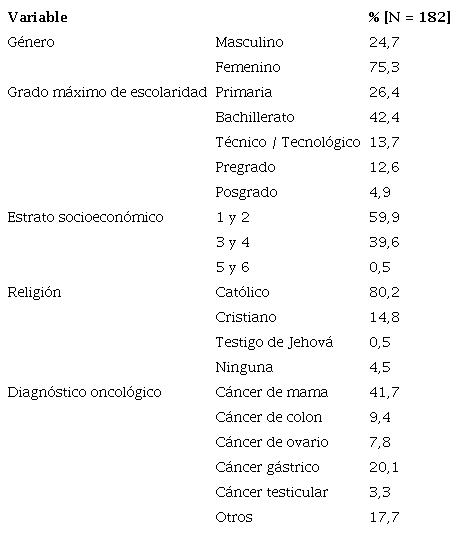 | Variable | | % [N = 182] |
|---|---|---|
| Género | Masculino | 24,7 |
| | Femenino | 75,3 |
| Grado máximo de escolaridad | Primaria | 26,4 |
| | Bachillerato | 42,4 |
| | Técnico / Tecnológico | 13,7 |
| | Pregrado | 12,6 |
| | Posgrado | 4,9 |
| Estrato socioeconómico | 1 y 2 | 59,9 |
| | 3 y 4 | 39,6 |
| | 5 y 6 | 0,5 |
| Religión | Católico | 80,2 |
| | Cristiano | 14,8 |
| | Testigo de Jehová | 0,5 |
| | Ninguna | 4,5 |
| Diagnóstico oncológico | Cáncer de mama | 41,7 |
| | Cáncer de colon | 9,4 |
| | Cáncer de ovario | 7,8 |
| | Cáncer gástrico | 20,1 |
| | Cáncer testicular | 3,3 |
| | Otros | 17,7 |